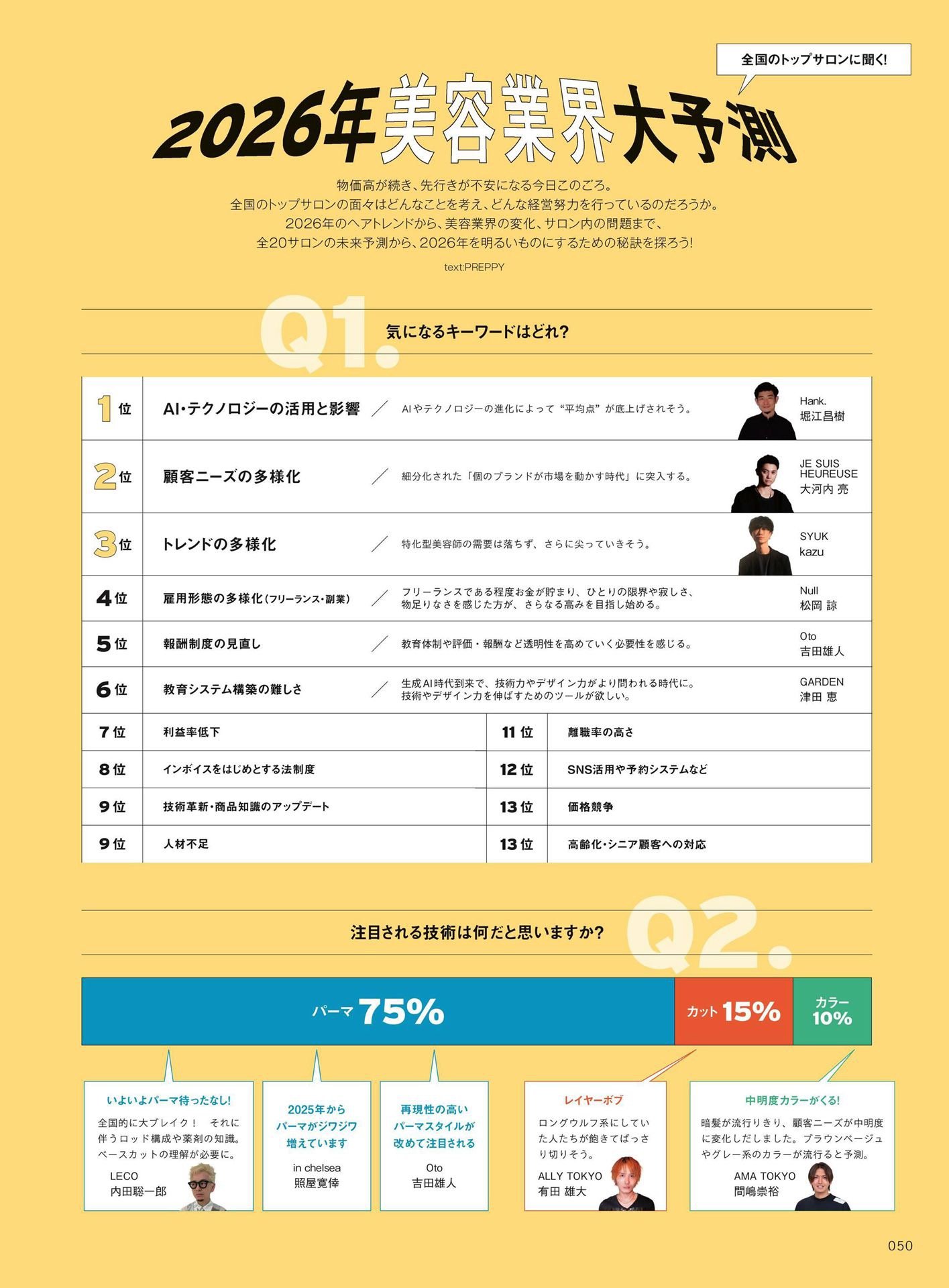 全国のトップサロンに聞く!

2026年美容業界大予測

物価高が続き、先行きが不安になる今日このごろ。
全国のトップサロンの面々はどんなことを考え、どんな経営努力を行っているのだろうか。
2026年のヘアトレンドから、美容業界の変化、サロン内の問題まで、
全20サロンの未来予測から、2026年を明るいものにするための秘訣を探ろう!

text:PREPPY

Q1.

気になるキーワードはどれ?

1位 AI・テクノロジーの活用と影響 ／ AIやテクノロジーの進化によって“平均点”が底上げされそう。 Hank. 堀江昌樹

2位 顧客ニーズの多様化 ／ 細分化された「個のブランドが市場を動かす時代」に突入する。 JE SUIS HEUREUSE 大河内 亮

3位 トレンドの多様化 ／ 特化型美容師の需要は落ちず、さらに尖っていきそう。 SYUK kazu

4位 雇用形態の多様化(フリーランス・副業) ／ フリーランスである程度お金が貯まり、ひとりの限界や寂しさ、物足りなさを感じた方が、さらなる高みを目指し始める。 Null 松岡 諒

5位 報酬制度の見直し ／ 教育体制や評価・報酬など透明性を高めていく必要性を感じる。 Oto 吉田雄人

6位 教育システム構築の難しさ ／ 生成AI時代到来で、技術力やデザイン力がより問われる時代に。技術やデザイン力を伸ばすためのツールが欲しい。 GARDEN 津田 恵

7位 利益率低下
8位 インボイスをはじめとする法制度
9位 技術革新・商品知識のアップデート
9位 人材不足
11位 離職率の高さ
12位 SNS活用や予約システムなど
13位 価格競争
13位 高齢化・シニア顧客への対応

Q2.

注目される技術は何だと思いますか?

パーマ 75%
カット 15%
カラー 10%

いよいよパーマ待ったなし!
全国的に大ブレイク! それに伴うロッド構成や薬剤の知識。ベースカットの理解が必要に。
LECO
内田聡一郎

2025年から
パーマがジワジワ
増えています
in chelsea
照屋寛倖

再現性の高い
パーマスタイルが
改めて注目される
Oto
吉田雄人

レイヤーボブ
ロングウルフ系にしていた人たちが飽きてばっさり切りそう。
ALLY TOKYO
有田 雄大

中明度カラーがくる!
暗髪が流行りきり、顧客ニーズが中明度に変化しだしました。ブラウンベージュやグレー系のカラーが流行ると予測。
AMA TOKYO
間嶋崇裕

050